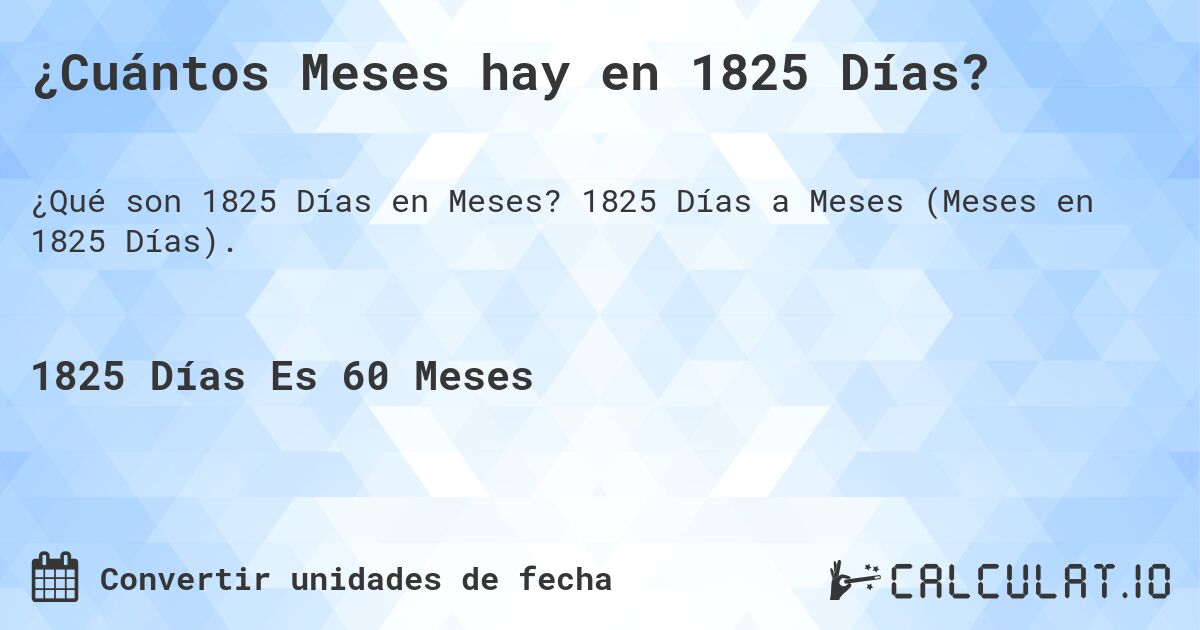 ¿Cuántos Meses hay en 1825 Días?

¿Qué son 1825 Días en Meses? 1825 Días a Meses (Meses en 1825 Días).

1825 Días Es 60 Meses

Convertir unidades de fecha

CALCULAT.IO